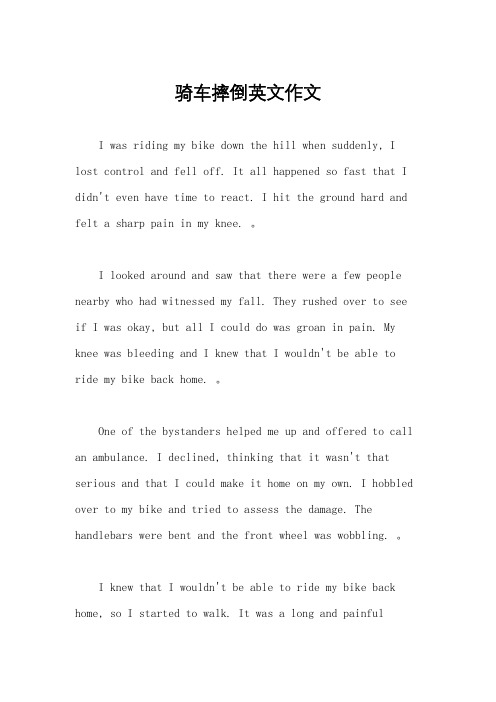 骑车摔倒英文作文

I was riding my bike down the hill when suddenly, I lost control and fell off. It all happened so fast that I didn't even have time to react. I hit the ground hard and felt a sharp pain in my knee. 。

I looked around and saw that there were a few people nearby who had witnessed my fall. They rushed over to see if I was okay, but all I could do was groan in pain. My knee was bleeding and I knew that I wouldn't be able to ride my bike back home. 。

One of the bystanders helped me up and offered to call an ambulance. I declined, thinking that it wasn't that serious and that I could make it home on my own. I hobbled over to my bike and tried to assess the damage. The handlebars were bent and the front wheel was wobbling. 。

I knew that I wouldn't be able to ride my bike back home, so I started to walk. It was a long and painful